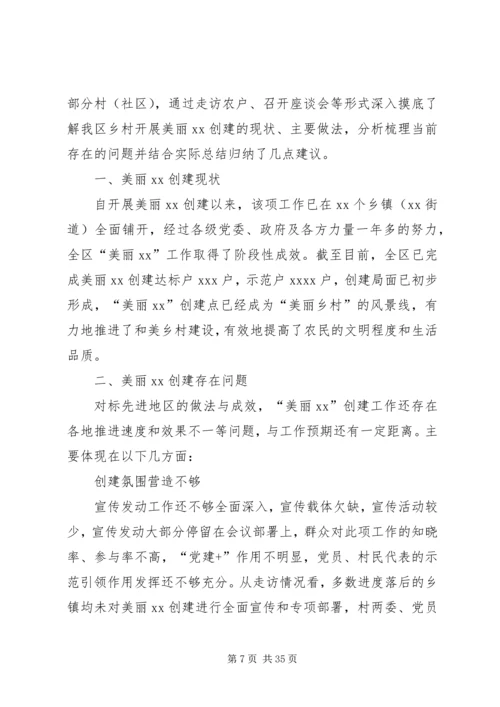 部分村（社区），通过走访农户、召开座谈会等形式深入摸底了解我区乡村开展美丽 xx 创建的现状、主要做法，分析梳理当前存在的问题并结合实际总结归纳了几点建议。

一、美丽 xx 创建现状

自开展美丽 xx 创建以来，该项工作已在 xx 个乡镇（xx 街道）全面铺开，经过各级党委、政府及各方力量一年多的努力，全区“美丽 xx”工作取得了阶段性成效。截至目前，全区已完成美丽 xx 创建达标户 xxx 户，示范户 xxxx 户，创建局面已初步形成，“美丽 xx”创建点已经成为“美丽乡村”的风景线，有力地推进了和美乡村建设，有效地提高了农民的文明程度和生活品质。

二、美丽 xx 创建存在问题

对标先进地区的做法与成效，“美丽 xx”创建工作还存在各地推进速度和效果不一等问题，与工作预期还有一定距离。主要体现在以下几方面：

创建氛围营造不够

宣传发动工作还不够全面深入，宣传载体欠缺，宣传活动较少，宣传发动大部分停留在会议部署上，群众对此项工作的知晓率、参与率不高，“党建+”作用不明显，党员、村民代表的示范引领作用发挥还不够充分。从走访情况看，多数进度落后的乡镇均未对美丽 xx 创建进行全面宣传和专项部署，村两委、党员

第 7 页 共 35 页